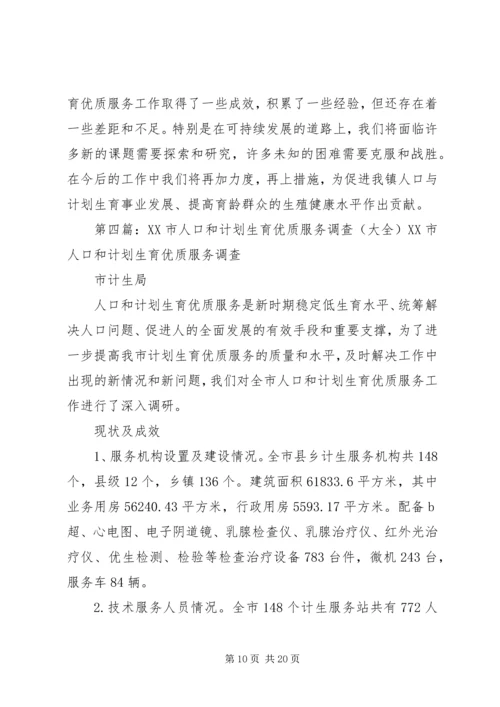 育优质服务工作取得了一些成效，积累了一些经验，但还存在着一些差距和不足。特别是在可持续发展的道路上，我们将面临许多新的课题需要探索和研究，许多未知的困难需要克服和战胜。在今后的工作中我们将再加力度，再上措施，为促进我镇人口与计划生育事业发展、提高育龄群众的生殖健康水平作出贡献。

第四篇：XX 市人口和计划生育优质服务调查（大全）XX 市人口和计划生育优质服务调查

市计生局

人口和计划生育优质服务是新时期稳定低生育水平、统筹解决人口问题、促进人的全面发展的有效手段和重要支撑，为了进一步提高我市计划生育优质服务的质量和水平，及时解决工作中出现的新情况和新问题，我们对全市人口和计划生育优质服务工作进行了深入调研。

现状及成效

1、服务机构设置及建设情况。全市县乡计生服务机构共 148 个，县级 12 个，乡镇 136 个。建筑面积 61833.6 平方米，其中业务用房 56240.43 平方米，行政用房 5593.17 平方米。配备 b 超、心电图、电子阴道镜、乳腺检查仪、乳腺治疗仪、红外光治疗仪、优生检测、检验等检查治疗设备 783 台件，微机 243 台，服务车 84 辆。

2. 技术服务人员情况。全市 148 个计生服务站共有 772 人

第 10 页 共 20 页